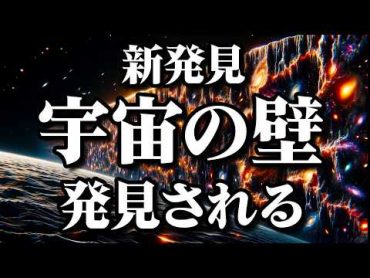 新発見
宇宙の壁
発見される